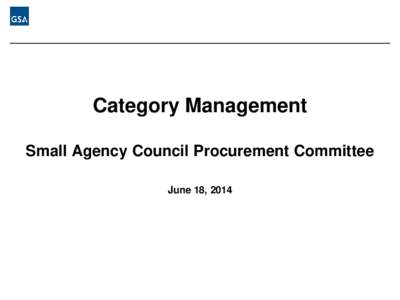 GSA

Category Management

Small Agency Council Procurement Committee

June 18, 2014